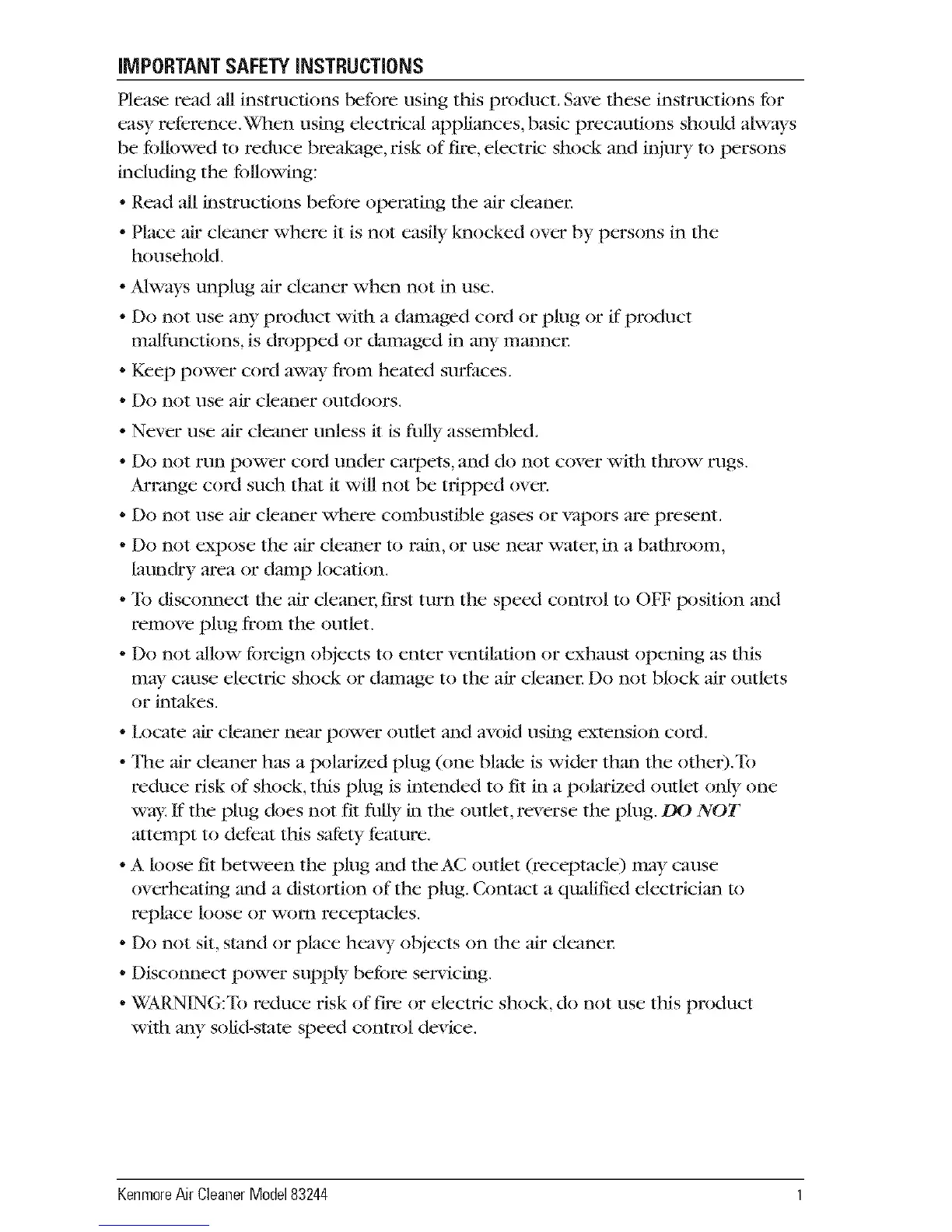 IMPORTANT SAFETY INSTRUCTIONS

Please read all instructions before using this product. Save these instructions for easy reference. When using electrical appliances, basic precautions should always be followed to reduce breakage, risk of fire, electric shock and injury to persons including the following:

• Read all instructions before operating the air cleaner.

• Place air cleaner where it is not easily knocked over by persons in the household.

• Always unplug air cleaner when not in use.

• Do not use any product with a damaged cord or plug or if product malfunctions, is dropped or damaged in any manner.

• Keep power cord away from heated surfaces.

• Do not use air cleaner outdoors.

• Never use air cleaner unless it is fully assembled.

• Do not run power cord under carpets, and do not cover with throw rugs. Arrange cord such that it will not be tripped over.

• Do not use air cleaner where combustible gases or vapors are present.

• Do not expose the air cleaner to rain, or use near water, in a bathroom, laundry area or damp location.

• To disconnect the air cleaner, first turn the speed control to OFF position and remove plug from the outlet.

• Do not allow foreign objects to enter ventilation or exhaust opening as this may cause electric shock or damage to the air cleaner. Do not block air outlets or intakes.

• Locate air cleaner near power outlet and avoid using extension cord.

• The air cleaner has a polarized plug (one blade is wider than the other). To reduce risk of shock, this plug is intended to fit in a polarized outlet only one way. If the plug does not fit fully in the outlet, reverse the plug. DO NOT attempt to defeat this safety feature.

• A loose fit between the plug and the AC outlet (receptacle) may cause overheating and a distortion of the plug. Contact a qualified electrician to replace loose or worn receptacles.

• Do not sit, stand or place heavy objects on the air cleaner.

• Disconnect power supply before servicing.

• WARNING: To reduce risk of fire or electric shock, do not use this product with any solid-state speed control device.

Kenmore Air Cleaner Model 83244 1